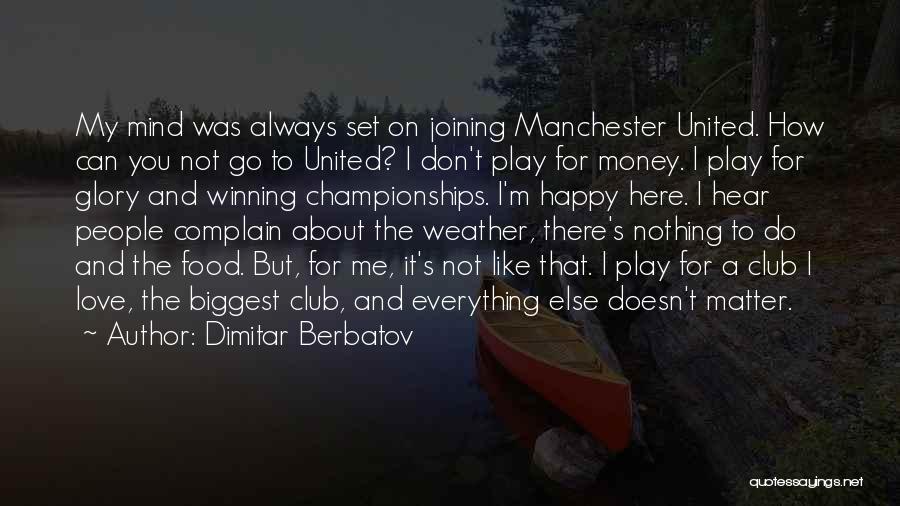 My mind was always set on joining Manchester United. How can you not go to United? I don't play for money. I play for glory and winning championships. I'm happy here. I hear people complain about the weather, there's nothing to do and the food. But, for me, it's not like that. I play for a club I love, the biggest club, and everything else doesn't matter.
~ Author: Dimitar Berbatov

quotessayings.net